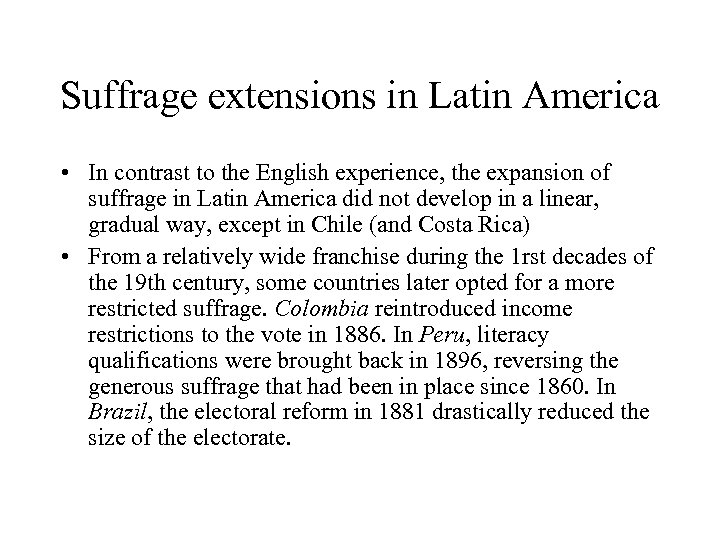 Suffrage extensions in Latin America

• In contrast to the English experience, the expansion of suffrage in Latin America did not develop in a linear, gradual way, except in Chile (and Costa Rica)

• From a relatively wide franchise during the 1rst decades of the 19th century, some countries later opted for a more restricted suffrage. Colombia reintroduced income restrictions to the vote in 1886. In Peru, literacy qualifications were brought back in 1896, reversing the generous suffrage that had been in place since 1860. In Brazil, the electoral reform in 1881 drastically reduced the size of the electorate.